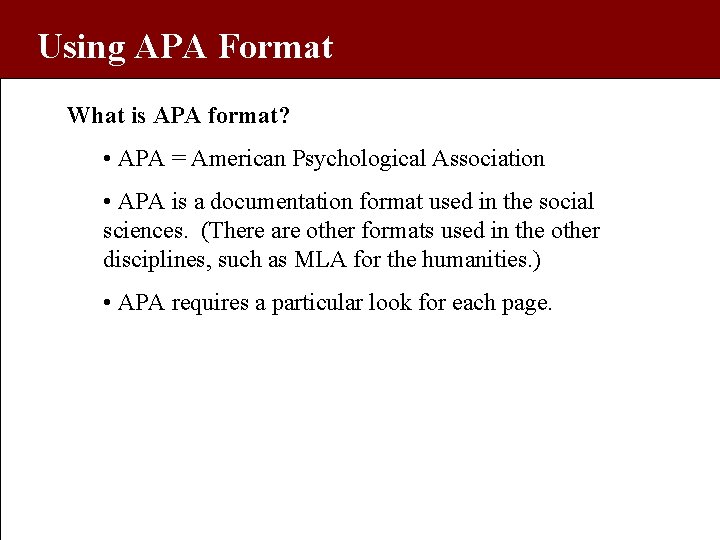 Using APA Format

What is APA format?

• APA = American Psychological Association

• APA is a documentation format used in the social sciences. (There are other formats used in the other disciplines, such as MLA for the humanities.)

• APA requires a particular look for each page.